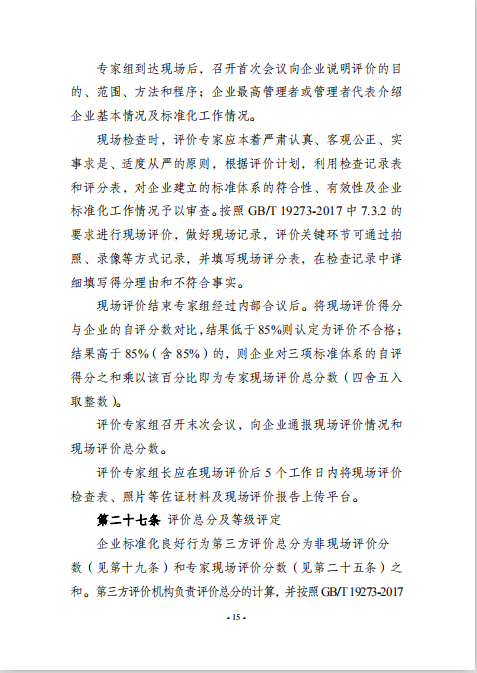 专家组到达现场后，召开首次会议向企业说明评价的目的、范围、方法和程序；企业最高管理者或管理者代表介绍企业基本情况及标准化工作情况。

现场检查时，评价专家应本着严肃认真、客观公正、实事求是、适度从严的原则，根据评价计划，利用检查记录表和评分表，对企业建立的标准体系的符合性、有效性及企业标准化工作情况予以审查。按照 GB/T 19273-2017 中 7.3.2 的要求进行现场评价，做好现场记录，评价关键环节可通过拍照、录像等方式记录，并填写现场评分表，在检查记录中详细填写得分理由和不符合事实。

现场评价结束专家组经过内部合议后。将现场评价得分与企业的自评分数对比，结果低于 85%则认定为评价不合格；结果高于 85%（含 85%）的，则企业对三项标准体系的自评得分之和乘以该百分比即为专家现场评价总分数（四舍五入取整数）。

评价专家组召开末次会议，向企业通报现场评价情况和现场评价总分数。

评价专家组长应在现场评价后 5 个工作日内将现场评价检查表、照片等佐证材料及现场评价报告上传平台。

第二十七条 评价总分及等级评定

企业标准化良好行为第三方评价总分为非现场评价分数（见第十九条）和专家现场评价分数（见第二十五条）之和。第三方评价机构负责评价总分的计算，并按照 GB/T 19273-2017

- 15 -